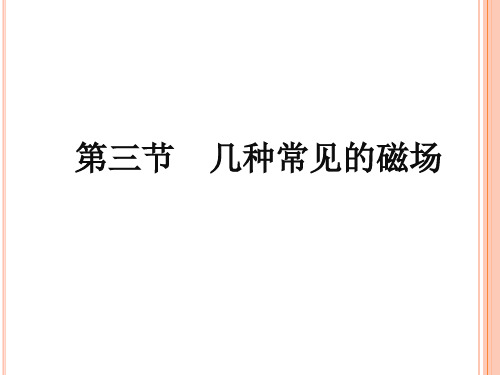 第三节　几种常见的磁场